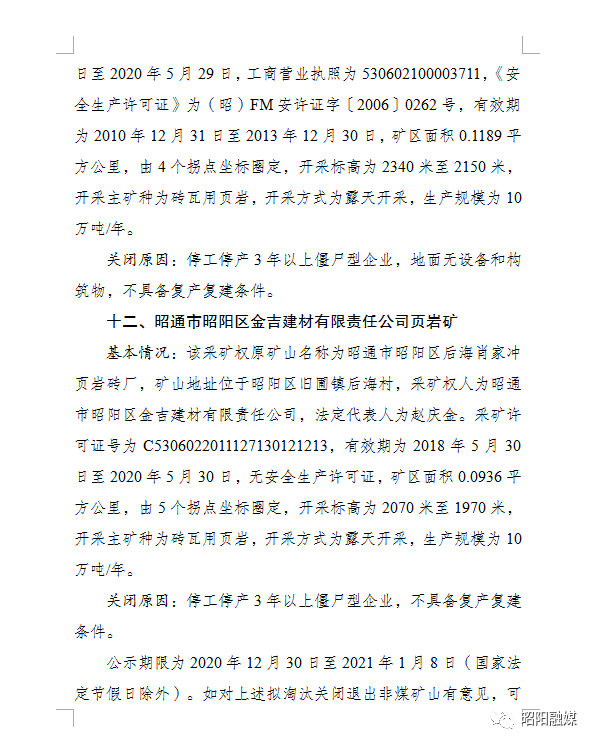 日至 2020 年 5 月 29 日，工商营业执照为 530602100003711，《安全生产许可证》为（昭）FM 安许证字〔2006〕0262 号，有效期为 2010 年 12 月 31 日至 2013 年 12 月 30 日，矿区面积 0.1189 平方公里，由 4 个拐点坐标圈定，开采标高为 2340 米至 2150 米，开采主矿种为砖瓦用页岩，开采方式为露天开采，生产规模为 10 万吨/年。

关闭原因：停工停产 3 年以上僵尸型企业，地面无设备和构筑物，不具备复产复建条件。

十二、昭通市昭阳区金吉建材有限责任公司页岩矿

基本情况：该采矿权原矿山名称为昭通市昭阳区后海肖家冲页岩砖厂，矿山地址位于昭阳区旧圃镇后海村，采矿权人为昭通市昭阳区金吉建材有限责任公司，法定代表人为赵庆金。采矿许可证号为 C5306022011127130121213，有效期为 2018 年 5 月 30 日至 2020 年 5 月 30 日，无安全生产许可证，矿区面积 0.0936 平方公里，由 5 个拐点坐标圈定，开采标高为 2070 米至 1970 米，开采主矿种为砖瓦用页岩，开采方式为露天开采，生产规模为 10 万吨/年。

关闭原因：停工停产 3 年以上僵尸型企业，不具备复产复建条件。

公示期限为 2020 年 12 月 30 日至 2021 年 1 月 8 日（国家法定节假日除外）。如对上述拟淘汰关闭退出非煤矿山有意见，可

昭阳融媒